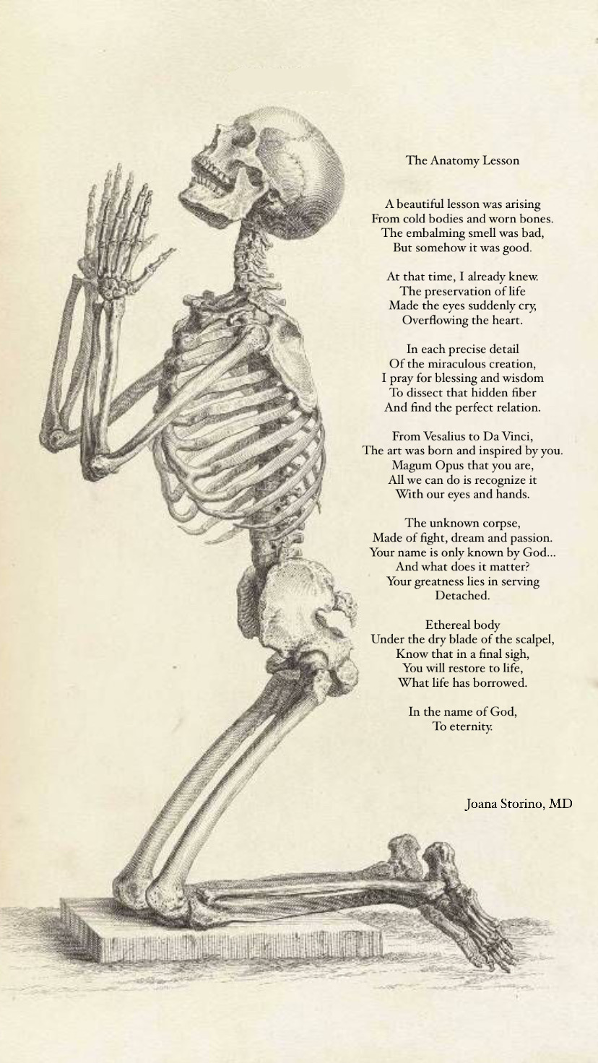 The Anatomy Lesson

A beautiful lesson was arising
From cold bodies and worn bones.
The embalming smell was bad,
But somehow it was good.

At that time, I already knew.
The preservation of life
Made the eyes suddenly cry,
Overflowing the heart.

In each precise detail
Of the miraculous creation,
I pray for blessing and wisdom
To dissect that hidden fiber
And find the perfect relation.

From Vesalius to Da Vinci,
The art was born and inspired by you.
Magum Opus that you are,
All we can do is recognize it
With our eyes and hands.

The unknown corpse,
Made of fight, dream and passion.
Your name is only known by God...
And what does it matter?
Your greatness lies in serving
Detached.

Ethereal body
Under the dry blade of the scalpel,
Know that in a final sigh,
You will restore to life,
What life has borrowed.

In the name of God,
To eternity.

Joana Storino, MD